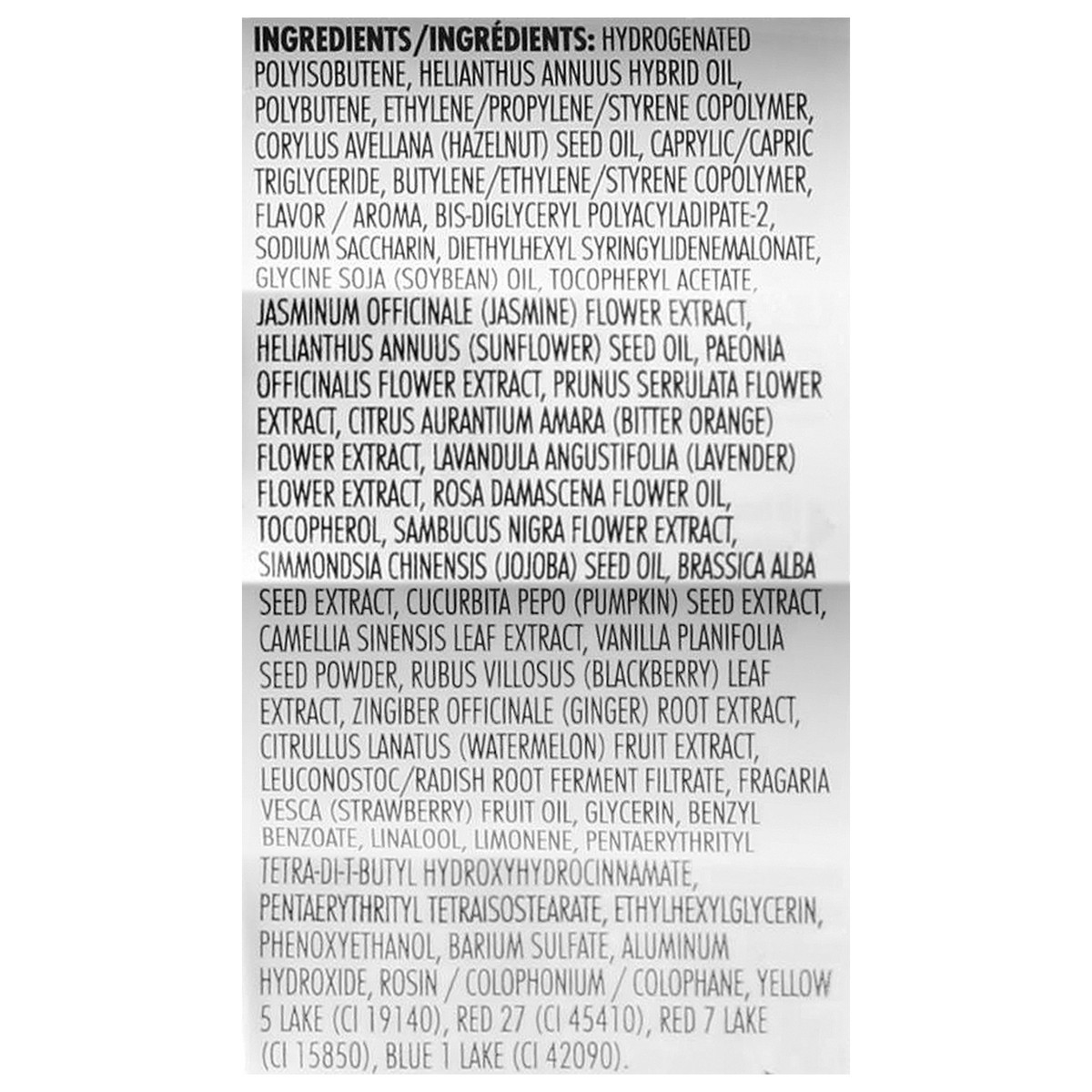 INGREDIENTS/INGRÉDIENTS: HYDROGENATED POLYISOBUTENE, HELIANTHUS ANNUUS HYBRID OIL, POLYBUTENE, ETHYLENE/PROPYLENE/STYRENE COPOLYMER, CORYLUS AVELLANA (HAZELNUT) SEED OIL, CAPRYLIC/CAPRIC TRIGLYCERIDE, BUTYLENE/ETHYLENE/STYRENE COPOLYMER, FLAVOR / AROMA, BIS-DIGLYCERYL POLYACYLADIPATE-2, SODIUM SACCHARIN, DIETHYLHEXYL SYRINGYLIDENEMALONATE, GLYCINE SOJA (SOYBEAN) OIL, TOCOPHERYL ACETATE, JASMINUM OFFICINALE (JASMINE) FLOWER EXTRACT, HELIANTHUS ANNUUS (SUNFLOWER) SEED OIL, PAEONIA OFFICINALIS FLOWER EXTRACT, PRUNUS SERRULATA FLOWER EXTRACT, CITRUS AURANTIUM AMARA (BITTER ORANGE) FLOWER EXTRACT, LAVANDULA ANGUSTIFOLIA (LAVENDER) FLOWER EXTRACT, ROSA DAMASCENA FLOWER OIL, TOCOPHEROL, SAMBUCUS NIGRA FLOWER EXTRACT, SIMMONDSIA CHINENSIS (JOJOBA) SEED OIL, BRASSICA ALBA SEED EXTRACT, CUCURBITA PEPO (PUMPKIN) SEED EXTRACT, CAMELLIA SINENSIS LEAF EXTRACT, VANILLA PLANIFOLIA SEED POWDER, RUBUS VILLOSUS (BLACKBERRY) LEAF EXTRACT, ZINGIBER OFFICINALE (GINGER) ROOT EXTRACT, CITRULLUS LANATUS (WATERMELON) FRUIT EXTRACT, LEUCONOSTOC/RADISH ROOT FERMENT FILTRATE, FRAGARIA VESCA (STRAWBERRY) FRUIT OIL, GLYCERIN, BENZYL BENZOATE, LINALOOL, LIMONENE, PENTAERYTHRITYL TETRA-DI-T-BUTYL HYDROXYHYDROCINNAMATE, PENTAERYTHRITYL TETRAISOSTEARATE, ETHYLHEXYLGLYCERIN, PHENOXYETHANOL, BARIUM SULFATE, ALUMINUM HYDROXIDE, ROSIN / COLOPHONIUM / COLOPHANE, YELLOW 5 LAKE (CI 19140), RED 27 (CI 45410), RED 7 LAKE (CI 15850), BLUE 1 LAKE (CI 42090).